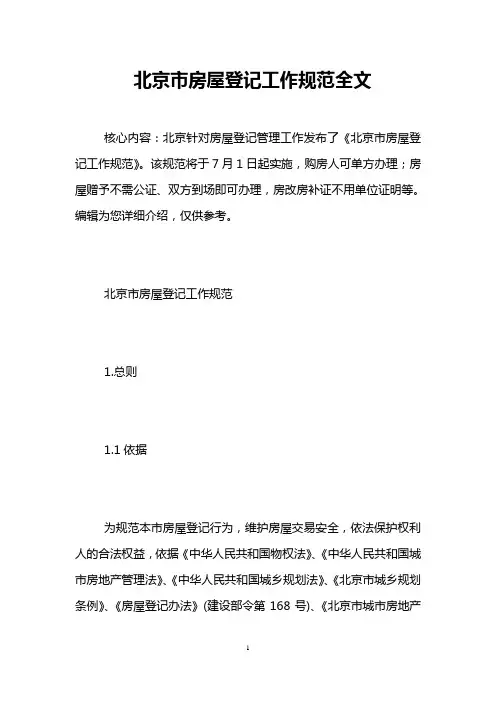 北京市房屋登记工作规范全文

核心内容：北京针对房屋登记管理工作发布了《北京市房屋登记工作规范》。该规范将于7月1日起实施，购房人可单方办理；房屋赠予不需公证、双方到场即可办理，房改房补证不用单位证明等。编辑为您详细介绍，仅供参考。

北京市房屋登记工作规范

1.总则

1.1 依据

为规范本市房屋登记行为，维护房屋交易安全，依法保护权利人的合法权益，依据《中华人民共和国物权法》、《中华人民共和国城市房地产管理法》、《中华人民共和国城乡规划法》、《北京市城乡规划条例》、《房屋登记办法》（建设部令第 168 号）、《北京市城市房地产

1